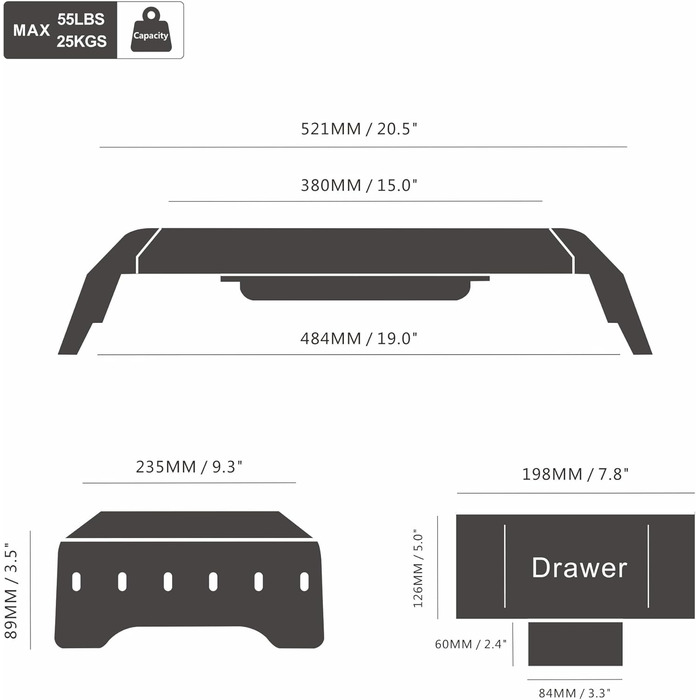 MAX 55LBS 25KGS

Capacity

521MM / 20.5"

380MM / 15.0"

484MM / 19.0"

235MM / 9.3"

89MM / 3.5"

198MM / 7.8"

126MM / 5.0"

Drawer

60MM / 2.4"

84MM / 3.3"